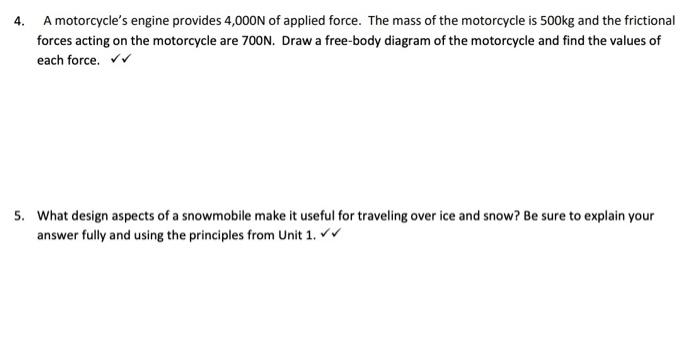 4. A motorcycle's engine provides 4,000N of applied force. The mass of the motorcycle is 500kg and the frictional forces acting on the motorcycle are 700N. Draw a free-body diagram of the motorcycle and find the values of each force. ✓✓

5. What design aspects of a snowmobile make it useful for traveling over ice and snow? Be sure to explain your answer fully and using the principles from Unit 1. ✓✓